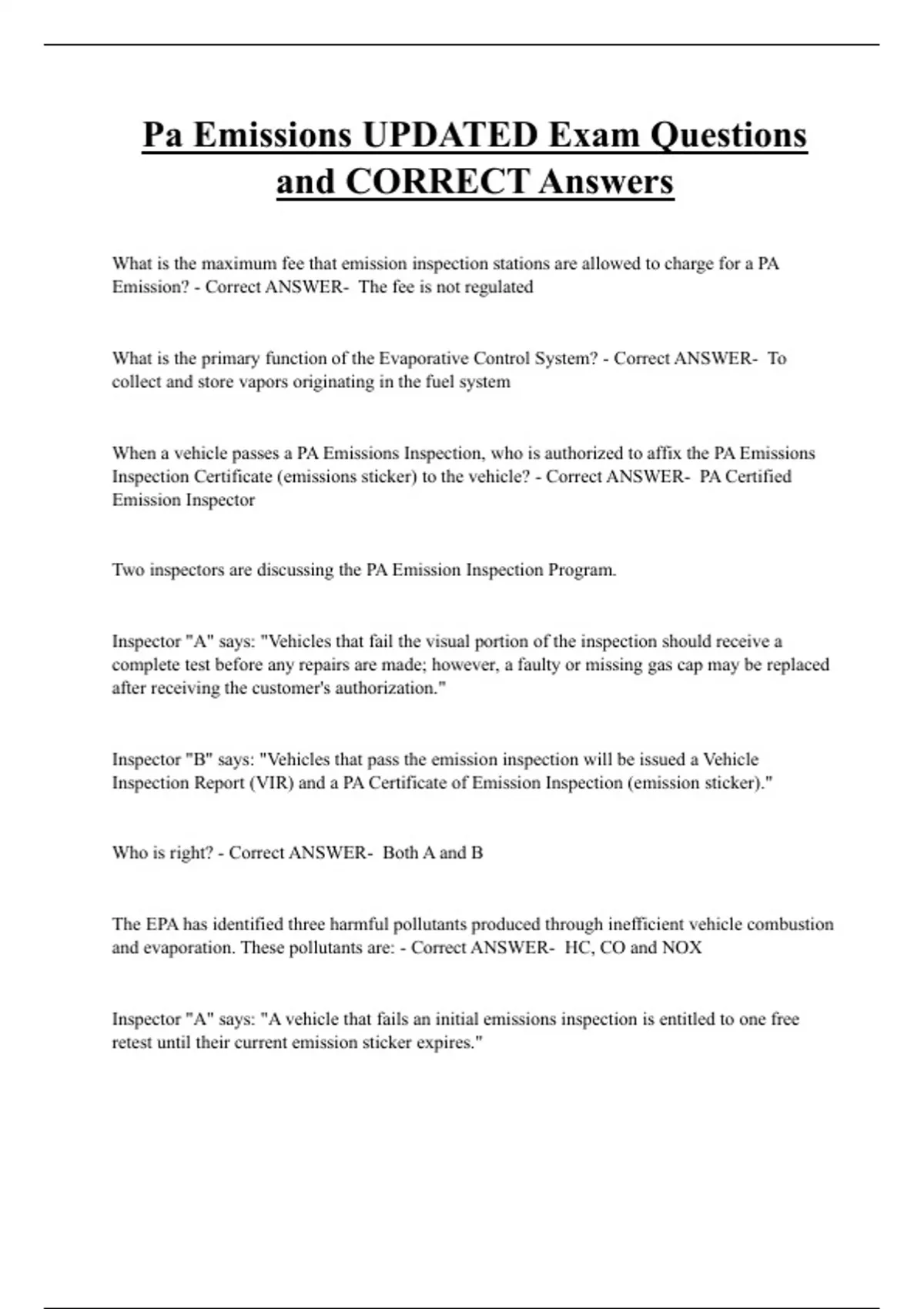 Pa Emissions UPDATED Exam Questions and CORRECT Answers

What is the maximum fee that emission inspection stations are allowed to charge for a PA Emission? - Correct ANSWER- The fee is not regulated

What is the primary function of the Evaporative Control System? - Correct ANSWER- To collect and store vapors originating in the fuel system

When a vehicle passes a PA Emissions Inspection, who is authorized to affix the PA Emissions Inspection Certificate (emissions sticker) to the vehicle? - Correct ANSWER- PA Certified Emission Inspector

Two inspectors are discussing the PA Emission Inspection Program.

Inspector "A" says: "Vehicles that fail the visual portion of the inspection should receive a complete test before any repairs are made; however, a faulty or missing gas cap may be replaced after receiving the customer's authorization."

Inspector "B" says: "Vehicles that pass the emission inspection will be issued a Vehicle Inspection Report (VIR) and a PA Certificate of Emission Inspection (emission sticker)."

Who is right? - Correct ANSWER- Both A and B

The EPA has identified three harmful pollutants produced through inefficient vehicle combustion and evaporation. These pollutants are: - Correct ANSWER- HC, CO and NOX

Inspector "A" says: "A vehicle that fails an initial emissions inspection is entitled to one free retest until their current emission sticker expires."